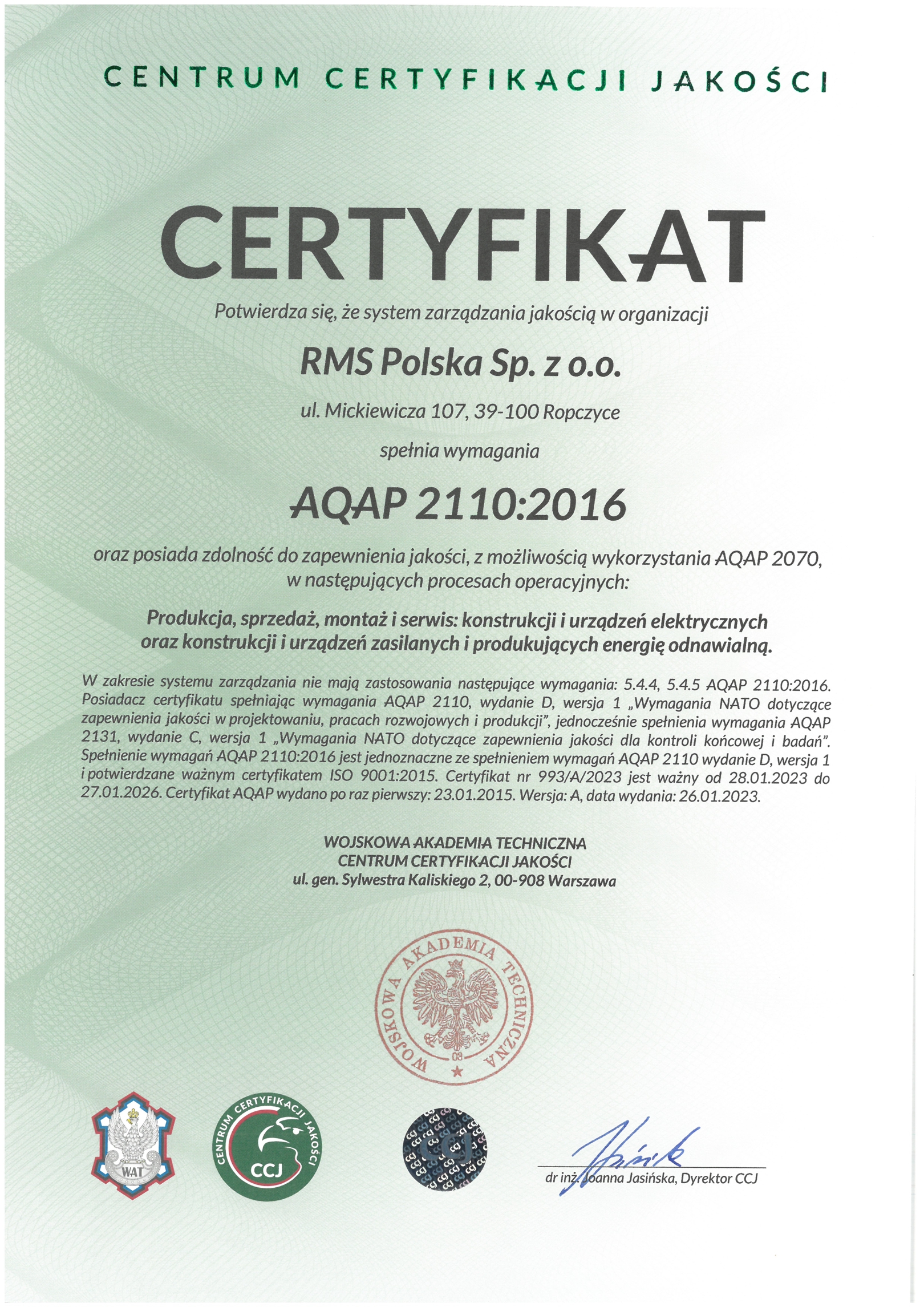 CENTRUM CERTYFIKACJI JAKOŚCI

CERTYFIKAT

Potwierdza się, że system zarządzania jakością w organizacji

RMS Polska Sp. z o.o.

ul. Mickiewicza 107, 39-100 Ropczyce

spełnia wymagania

AQAP 2110:2016

oraz posiada zdolność do zapewnienia jakości, z możliwością wykorzystania AQAP 2070, w następujących procesach operacyjnych:

Produkcja, sprzedaż, montaż i serwis: konstrukcji i urządzeń elektrycznych oraz konstrukcji i urządzeń zasilanych i produkujących energię odnawialną.

W zakresie systemu zarządzania nie mają zastosowania następujące wymagania: 5.4.4, 5.4.5 AQAP 2110:2016. Posiadacz certyfikatu spełniając wymagania AQAP 2110, wydanie D, wersja 1 „Wymagania NATO dotyczące zapewnienia jakości w projektowaniu, pracach rozwojowych i produkcji", jednocześnie spełnienia wymagania AQAP 2131, wydanie C, wersja 1 „Wymagania NATO dotyczące zapewnienia jakości dla kontroli końcowej i badań". Spełnienie wymagań AQAP 2110:2016 jest jednoznaczne ze spełnieniem wymagań AQAP 2110 wydanie D, wersja 1 i potwierdzane ważnym certyfikatem ISO 9001:2015. Certyfikat nr 993/A/2023 jest ważny od 28.01.2023 do 27.01.2026. Certyfikat AQAP wydano po raz pierwszy: 23.01.2015. Wersja: A, data wydania: 26.01.2023.

WOJSKOWA AKADEMIA TECHNICZNA
CENTRUM CERTYFIKACJI JAKOŚCI
ul. gen. Sylwestra Kaliskiego 2, 00-908 Warszawa

WOJSKOWA AKADEMIA TECHNICZNA
08

WAT

CENTRUM CERTYFIKACJI JAKOŚCI
CCJ

dr inż. Joanna Jasińska, Dyrektor CCJ